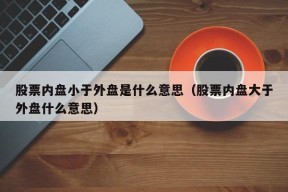 股票内盘小于外盘是什么意思（股票内盘大于外盘什么意思）